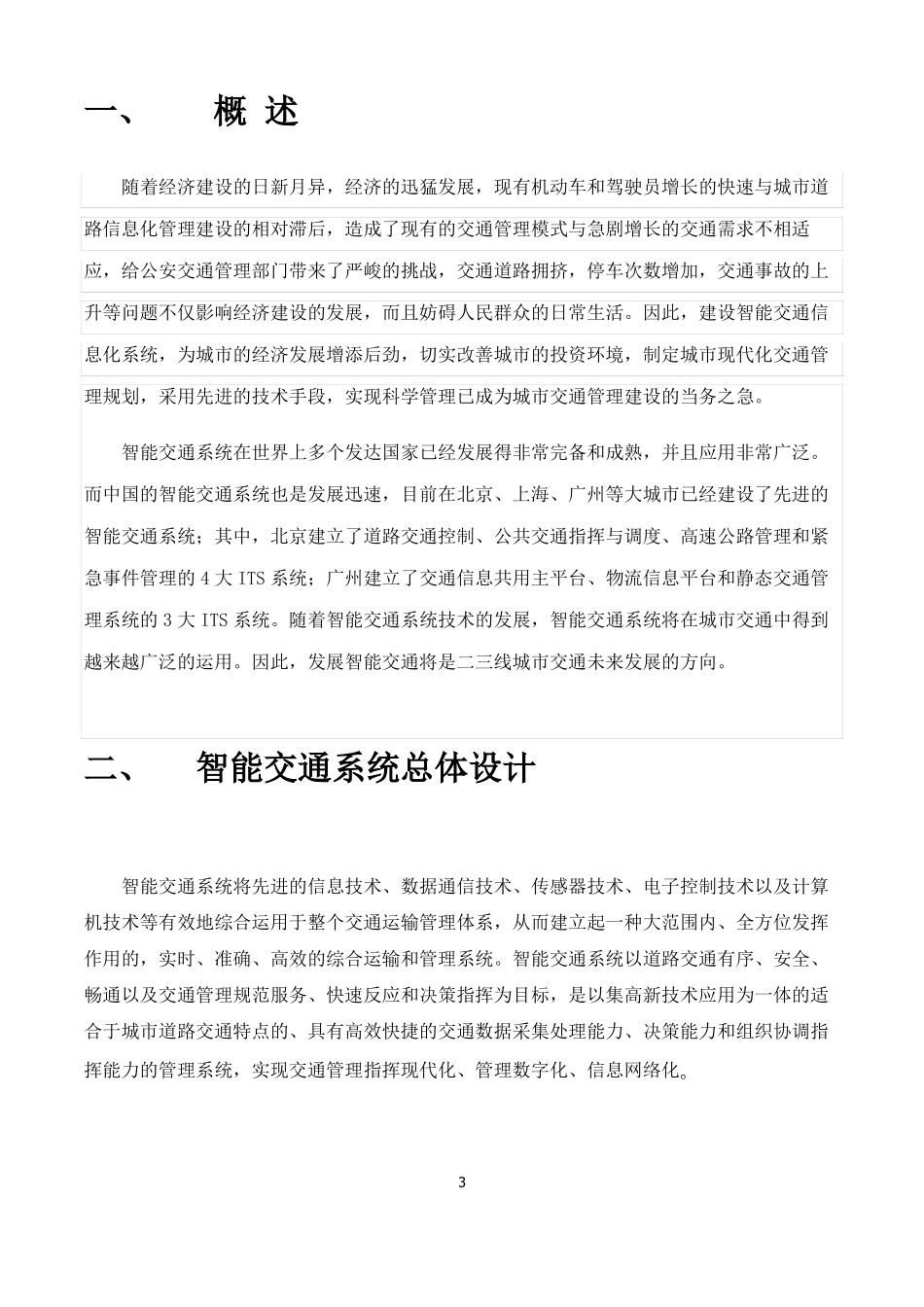 一、 概 述

随着经济建设的日新月异，经济的迅猛发展，现有机动车和驾驶员增长的快速与城市道路信息化管理建设的相对滞后，造成了现有的交通管理模式与急剧增长的交通需求不相适应，给公安交通管理部门带来了严峻的挑战，交通道路拥挤，停车次数增加，交通事故的上升等问题不仅影响经济建设的发展，而且妨碍人民群众的日常生活。因此，建设智能交通信息化系统，为城市的经济发展增添后劲，切实改善城市的投资环境，制定城市现代化交通管理规划，采用先进的技术手段，实现科学管理已成为城市交通管理建设的当务之急。

智能交通系统在世界上多个发达国家已经发展得非常完备和成熟，并且应用非常广泛。而中国的智能交通系统也是发展迅速，目前在北京、上海、广州等大城市已经建设了先进的智能交通系统；其中，北京建立了道路交通控制、公共交通指挥与调度、高速公路管理和紧急事件管理的 4 大 ITS 系统；广州建立了交通信息共用主平台、物流信息平台和静态交通管理系统的 3 大 ITS 系统。随着智能交通系统技术的发展，智能交通系统将在城市交通中得到越来越广泛的运用。因此，发展智能交通将是二三线城市交通未来发展的方向。

二、 智能交通系统总体设计

智能交通系统将先进的信息技术、数据通信技术、传感器技术、电子控制技术以及计算机技术等有效地综合运用于整个交通运输管理体系，从而建立起一种大范围内、全方位发挥作用的，实时、准确、高效的综合运输和管理系统。智能交通系统以道路交通有序、安全、畅通以及交通管理规范服务、快速反应和决策指挥为目标，是以集高新技术应用为一体的适合于城市道路交通特点的、具有高效快捷的交通数据采集处理能力、决策能力和组织协调指挥能力的管理系统，实现交通管理指挥现代化、管理数字化、信息网络化。

3